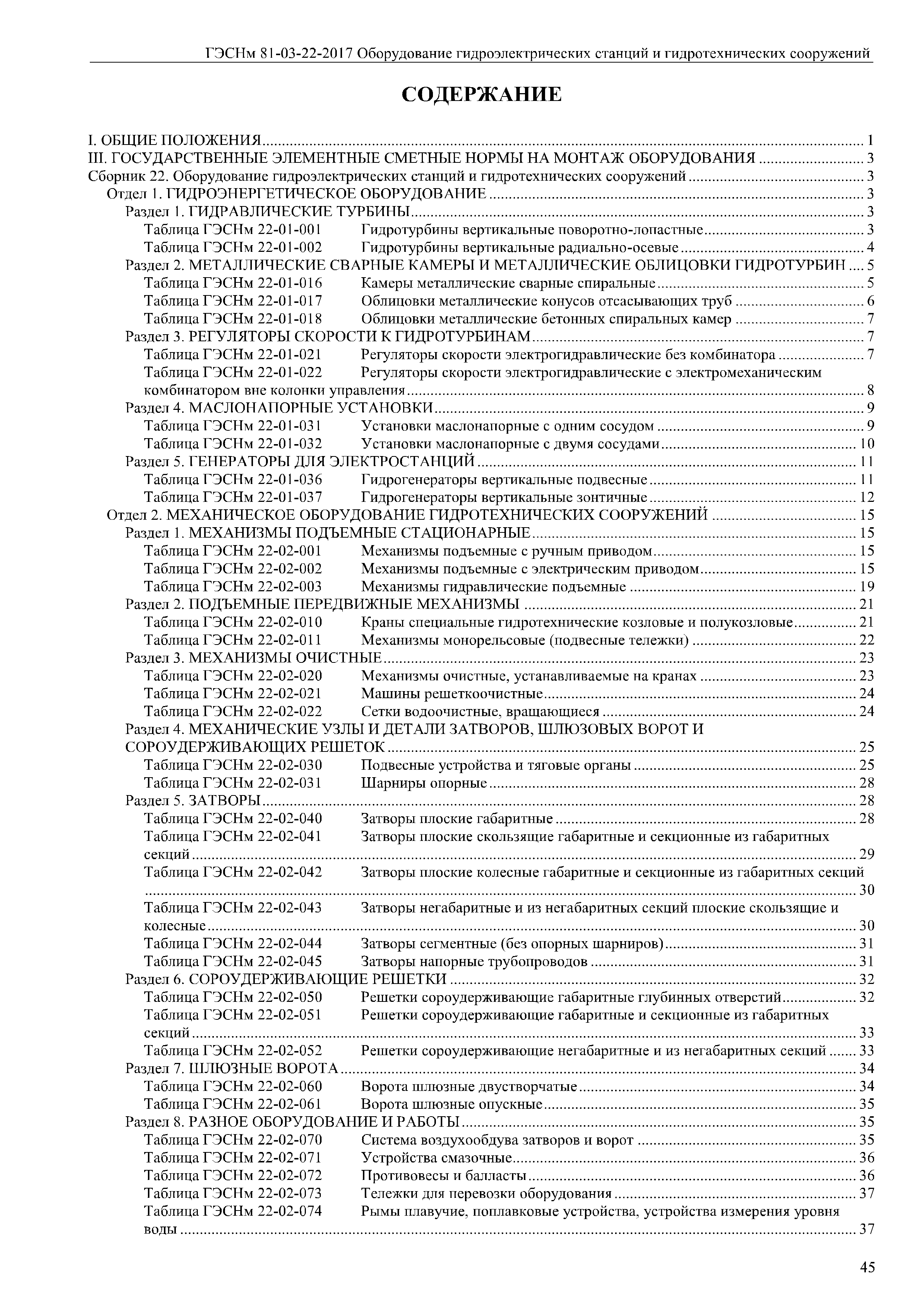 ГЭСНм 81-03-22-2017 Оборудование гидроэлектрических станций и гидротехнических сооружений

СОДЕРЖАНИЕ

I. ОБЩИЕ ПОЛОЖЕНИЯ ........ 1
III. ГОСУДАРСТВЕННЫЕ ЭЛЕМЕНТНЫЕ СМЕТНЫЕ НОРМЫ НА МОНТАЖ ОБОРУДОВАНИЯ ........ 3
Сборник 22. Оборудование гидроэлектрических станций и гидротехнических сооружений ........ 3
Отдел 1. ГИДРОЭНЕРГЕТИЧЕСКОЕ ОБОРУДОВАНИЕ ........ 3
Раздел 1. ГИДРАВЛИЧЕСКИЕ ТУРБИНЫ ........ 3
Таблица ГЭСНм 22-01-001 Гидротурбины вертикальные поворотно-лопастные ........ 3
Таблица ГЭСНм 22-01-002 Гидротурбины вертикальные радиально-осевые ........ 4
Раздел 2. МЕТАЛЛИЧЕСКИЕ СВАРНЫЕ КАМЕРЫ И МЕТАЛЛИЧЕСКИЕ ОБЛИЦОВКИ ГИДРОТУРБИН ........ 5
Таблица ГЭСНм 22-01-016 Камеры металлические сварные спиральные ........ 5
Таблица ГЭСНм 22-01-017 Облицовки металлические конусов отсасывающих труб ........ 6
Таблица ГЭСНм 22-01-018 Облицовки металлические бетонных спиральных камер ........ 7
Раздел 3. РЕГУЛЯТОРЫ СКОРОСТИ К ГИДРОТУРБИНАМ ........ 7
Таблица ГЭСНм 22-01-021 Регуляторы скорости электрогидравлические без комбинатора ........ 7
Таблица ГЭСНм 22-01-022 Регуляторы скорости электрогидравлические с электромеханическим комбинатором вне колонки управления ........ 8
Раздел 4. МАСЛОНАПОРНЫЕ УСТАНОВКИ ........ 9
Таблица ГЭСНм 22-01-031 Установки маслонапорные с одним сосудом ........ 9
Таблица ГЭСНм 22-01-032 Установки маслонапорные с двумя сосудами ........ 10
Раздел 5. ГЕНЕРАТОРЫ ДЛЯ ЭЛЕКТРОСТАНЦИЙ ........ 11
Таблица ГЭСНм 22-01-036 Гидрогенераторы вертикальные подвесные ........ 11
Таблица ГЭСНм 22-01-037 Гидрогенераторы вертикальные зонтичные ........ 12
Отдел 2. МЕХАНИЧЕСКОЕ ОБОРУДОВАНИЕ ГИДРОТЕХНИЧЕСКИХ СООРУЖЕНИЙ ........ 15
Раздел 1. МЕХАНИЗМЫ ПОДЪЕМНЫЕ СТАЦИОНАРНЫЕ ........ 15
Таблица ГЭСНм 22-02-001 Механизмы подъемные с ручным приводом ........ 15
Таблица ГЭСНм 22-02-002 Механизмы подъемные с электрическим приводом ........ 15
Таблица ГЭСНм 22-02-003 Механизмы гидравлические подъемные ........ 19
Раздел 2. ПОДЪЕМНЫЕ ПЕРЕДВИЖНЫЕ МЕХАНИЗМЫ ........ 21
Таблица ГЭСНм 22-02-010 Краны специальные гидротехнические козловые и полукозловые ........ 21
Таблица ГЭСНм 22-02-011 Механизмы монорельсовые (подвесные тележки) ........ 22
Раздел 3. МЕХАНИЗМЫ ОЧИСТНЫЕ ........ 23
Таблица ГЭСНм 22-02-020 Механизмы очистные, устанавливаемые на кранах ........ 23
Таблица ГЭСНм 22-02-021 Машины решеткоочистные ........ 24
Таблица ГЭСНм 22-02-022 Сетки водоочистные, вращающиеся ........ 24
Раздел 4. МЕХАНИЧЕСКИЕ УЗЛЫ И ДЕТАЛИ ЗАТВОРОВ, ШЛЮЗОВЫХ ВОРОТ И СОРОУДЕРЖИВАЮЩИХ РЕШЕТОК ........ 25
Таблица ГЭСНм 22-02-030 Подвесные устройства и тяговые органы ........ 25
Таблица ГЭСНм 22-02-031 Шарниры опорные ........ 28
Раздел 5. ЗАТВОРЫ ........ 28
Таблица ГЭСНм 22-02-040 Затворы плоские габаритные ........ 28
Таблица ГЭСНм 22-02-041 Затворы плоские скользящие габаритные и секционные из габаритных секций ........ 29
Таблица ГЭСНм 22-02-042 Затворы плоские колесные габаритные и секционные из габаритных секций ........ 30
Таблица ГЭСНм 22-02-043 Затворы негабаритные и из негабаритных секций плоские скользящие и колесные ........ 30
Таблица ГЭСНм 22-02-044 Затворы сегментные (без опорных шарниров) ........ 31
Таблица ГЭСНм 22-02-045 Затворы напорные трубопроводов ........ 31
Раздел 6. СОРОУДЕРЖИВАЮЩИЕ РЕШЕТКИ ........ 32
Таблица ГЭСНм 22-02-050 Решетки сороудерживающие габаритные глубинных отверстий ........ 32
Таблица ГЭСНм 22-02-051 Решетки сороудерживающие габаритные и секционные из габаритных секций ........ 33
Таблица ГЭСНм 22-02-052 Решетки сороудерживающие негабаритные и из негабаритных секций ........ 33
Раздел 7. ШЛЮЗНЫЕ ВОРОТА ........ 34
Таблица ГЭСНм 22-02-060 Ворота шлюзные двустворчатые ........ 34
Таблица ГЭСНм 22-02-061 Ворота шлюзные опускные ........ 35
Раздел 8. РАЗНОЕ ОБОРУДОВАНИЕ И РАБОТЫ ........ 35
Таблица ГЭСНм 22-02-070 Система воздухообдува затворов и ворот ........ 35
Таблица ГЭСНм 22-02-071 Устройства смазочные ........ 36
Таблица ГЭСНм 22-02-072 Противовесы и балласты ........ 36
Таблица ГЭСНм 22-02-073 Тележки для перевозки оборудования ........ 37
Таблица ГЭСНм 22-02-074 Рымы плавучие, поплавковые устройства, устройства измерения уровня воды ........ 37

45